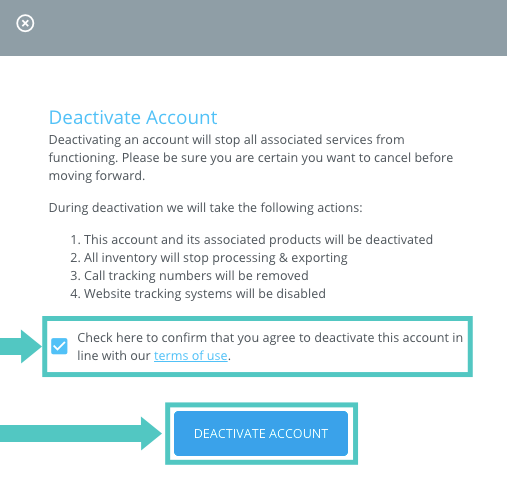 Deactivate Account

Deactivating an account will stop all associated services from functioning. Please be sure you are certain you want to cancel before moving forward.

During deactivation we will take the following actions:

1. This account and its associated products will be deactivated
2. All inventory will stop processing & exporting
3. Call tracking numbers will be removed
4. Website tracking systems will be disabled

Check here to confirm that you agree to deactivate this account in line with our terms of use.

DEACTIVATE ACCOUNT